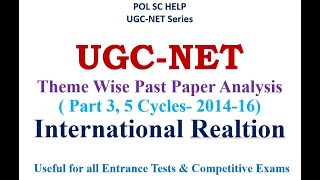 POL SC HELP
UGC-NET Series

UGC-NET

Theme Wise Past Paper Analysis
( Part 3, 5 Cycles- 2014-16)
International Realtion

Useful for all Entrance Tests & Competitive Exams